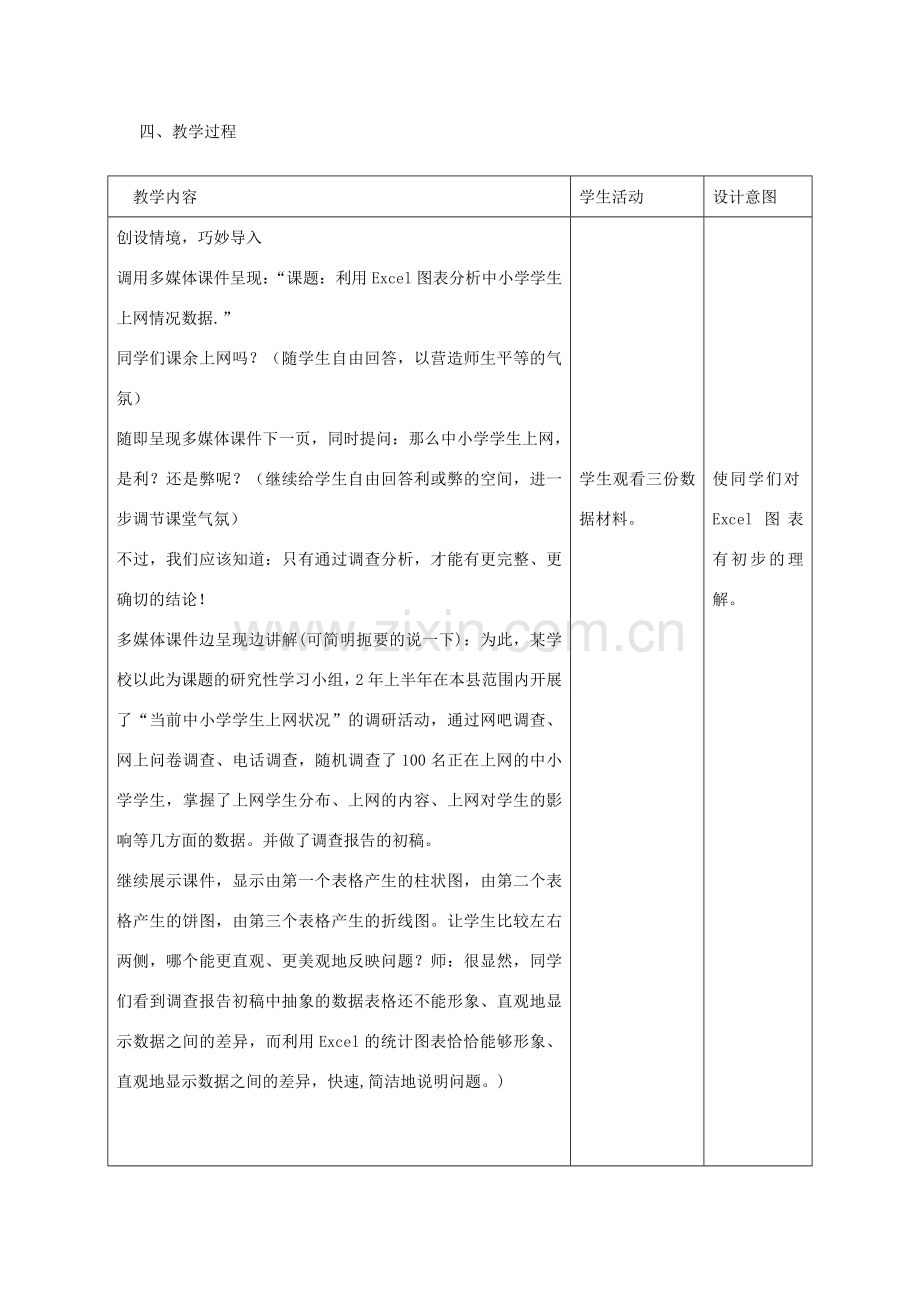 四、教学过程

| 教学内容 | 学生活动 | 设计意图 |
|---|---|---|
| 创设情境，巧妙导入<br>调用多媒体课件呈现：“课题：利用Excel图表分析中小学学生上网情况数据.”<br>同学们课余上网吗？（随学生自由回答，以营造师生平等的气氛）<br>随即呈现多媒体课件下一页，同时提问：那么中小学学生上网，是利？还是弊呢？（继续给学生自由回答利或弊的空间，进一步调节课堂气氛）<br>不过，我们应该知道：只有通过调查分析，才能有更完整、更确切的结论！<br>多媒体课件边呈现边讲解(可简明扼要的说一下)：为此，某学校以此为课题的研究性学习小组，2年上半年在本县范围内开展了“当前中小学学生上网状况”的调研活动，通过网吧调查、网上问卷调查、电话调查，随机调查了100名正在上网的中小学学生，掌握了上网学生分布、上网的内容、上网对学生的影响等几方面的数据。并做了调查报告的初稿。<br>继续展示课件，显示由第一个表格产生的柱状图，由第二个表格产生的饼图，由第三个表格产生的折线图。让学生比较左右两侧，哪个能更直观、更美观地反映问题？师：很显然，同学们看到调查报告初稿中抽象的数据表格还不能形象、直观地显示数据之间的差异，而利用Excel的统计图表恰恰能够形象、直观地显示数据之间的差异，快速,简洁地说明问题。） | 学生观看三份数据材料。 | 使同学们对Excel图表有初步的理解。 |

www.zixin.com.cn